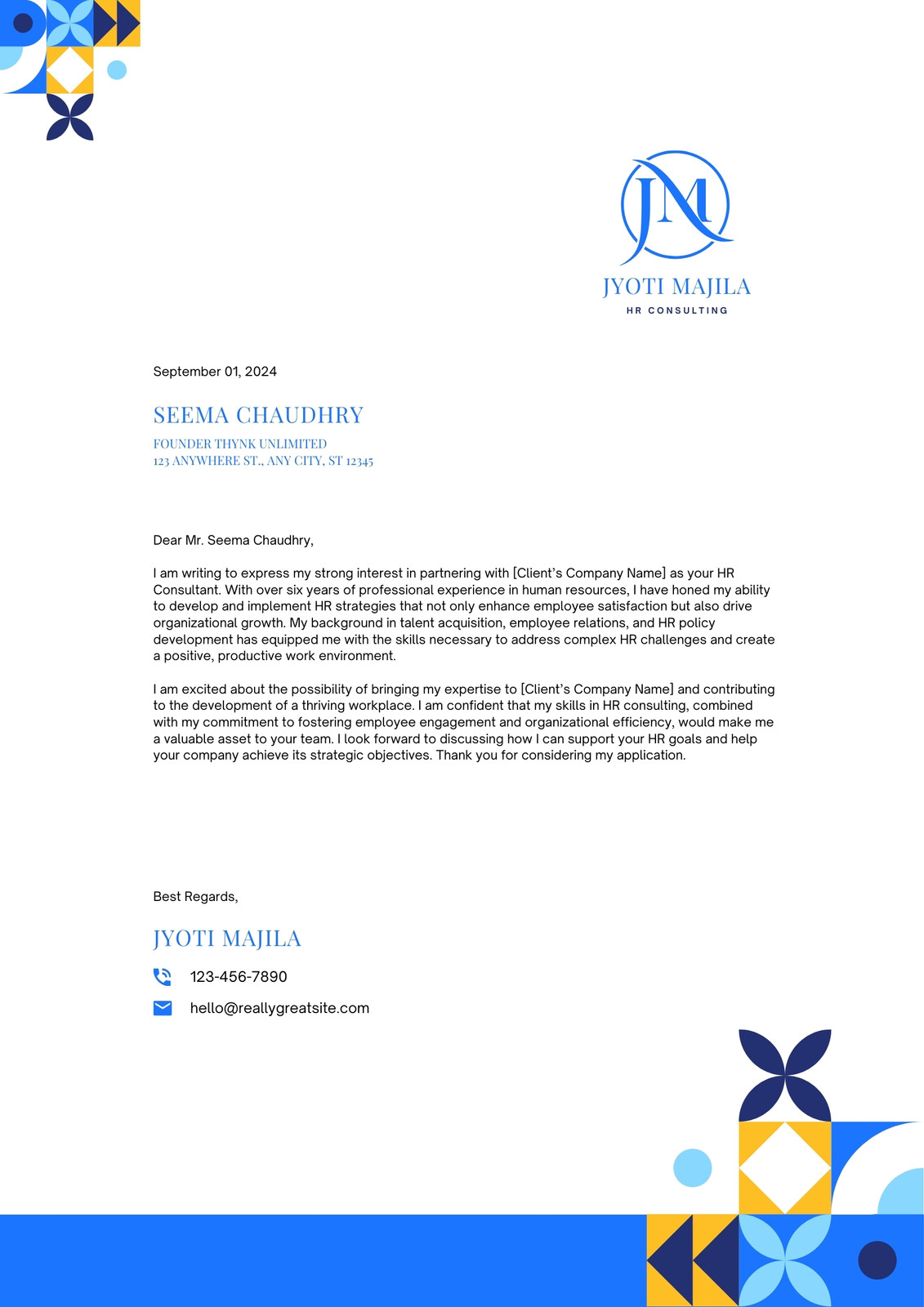 JM

JYOTI MAJILA
HR CONSULTING

September 01, 2024

SEEMA CHAUDHRY

FOUNDER THYNK UNLIMITED
123 ANYWHERE ST., ANY CITY, ST 12345

Dear Mr. Seema Chaudhry,

I am writing to express my strong interest in partnering with [Client's Company Name] as your HR Consultant. With over six years of professional experience in human resources, I have honed my ability to develop and implement HR strategies that not only enhance employee satisfaction but also drive organizational growth. My background in talent acquisition, employee relations, and HR policy development has equipped me with the skills necessary to address complex HR challenges and create a positive, productive work environment.

I am excited about the possibility of bringing my expertise to [Client's Company Name] and contributing to the development of a thriving workplace. I am confident that my skills in HR consulting, combined with my commitment to fostering employee engagement and organizational efficiency, would make me a valuable asset to your team. I look forward to discussing how I can support your HR goals and help your company achieve its strategic objectives. Thank you for considering my application.

Best Regards,

JYOTI MAJILA

123-456-7890

hello@reallygreatsite.com